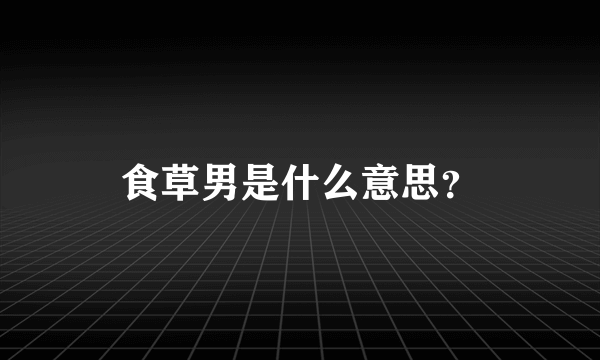 食草男是什么意思?